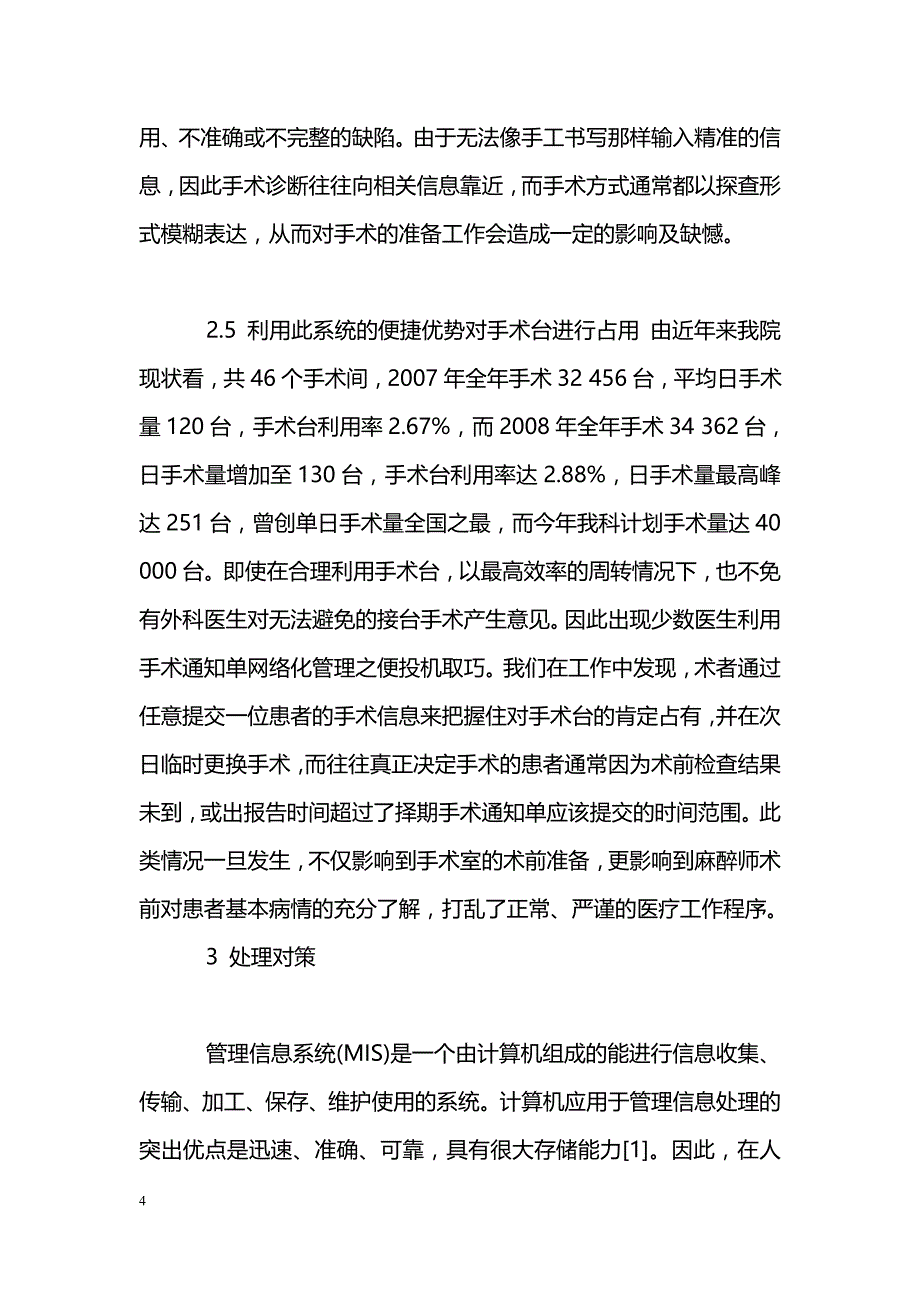 用、不准确或不完整的缺陷。由于无法像手工书写那样输入精准的信息，因此手术诊断往往向相关信息靠近，而手术方式通常都以探查形式模糊表达，从而对手术的准备工作会造成一定的影响及缺憾。

2.5 利用此系统的便捷优势对手术台进行占用 由近年来我院现状看，共 46 个手术间，2007 年全年手术 32 456 台，平均日手术量 120 台，手术台利用率 2.67%，而 2008 年全年手术 34 362 台，日手术量增加至 130 台，手术台利用率达 2.88%，日手术量最高峰达 251 台，曾创单日手术量全国之最，而今年我科计划手术量达 40 000 台。即使在合理利用手术台，以最高效率的周转情况下，也不免有外科医生对无法避免的接台手术产生意见。因此出现少数医生利用手术通知单网络化管理之便投机取巧。我们在工作中发现，术者通过任意提交一位患者的手术信息来把握住对手术台的肯定占有，并在次日临时更换手术，而往往真正决定手术的患者通常因为术前检查结果未到，或出报告时间超过了择期手术通知单应该提交的时间范围。此类情况一旦发生，不仅影响到手术室的术前准备，更影响到麻醉师术前对患者基本病情的充分了解，打乱了正常、严谨的医疗工作程序。

3 处理对策

管理信息系统(MIS)是一个由计算机组成的能进行信息收集、传输、加工、保存、维护使用的系统。计算机应用于管理信息处理的突出优点是迅速、准确、可靠，具有很大存储能力[1]。因此，在人

4